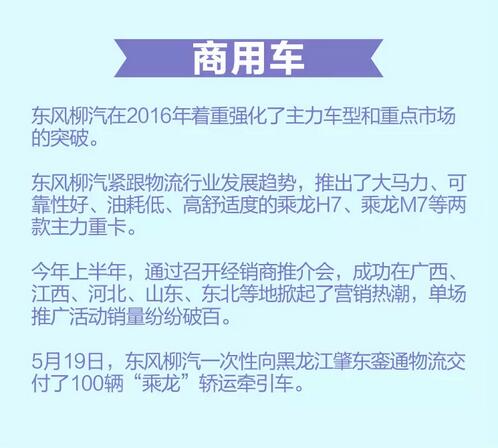 商用车

东风柳汽在2016年着重强化了主力车型和重点市场的突破。

东风柳汽紧跟物流行业发展趋势，推出了大马力、可靠性好、油耗低、高舒适度的乘龙H7、乘龙M7等两款主力重卡。

今年上半年，通过召开经销商推介会，成功在广西、江西、河北、山东、东北等地掀起了营销热潮，单场推广活动销量纷纷破百。

5月19日，东风柳汽一次性向黑龙江肇东銮通物流交付了100辆“乘龙”轿运牵引车。